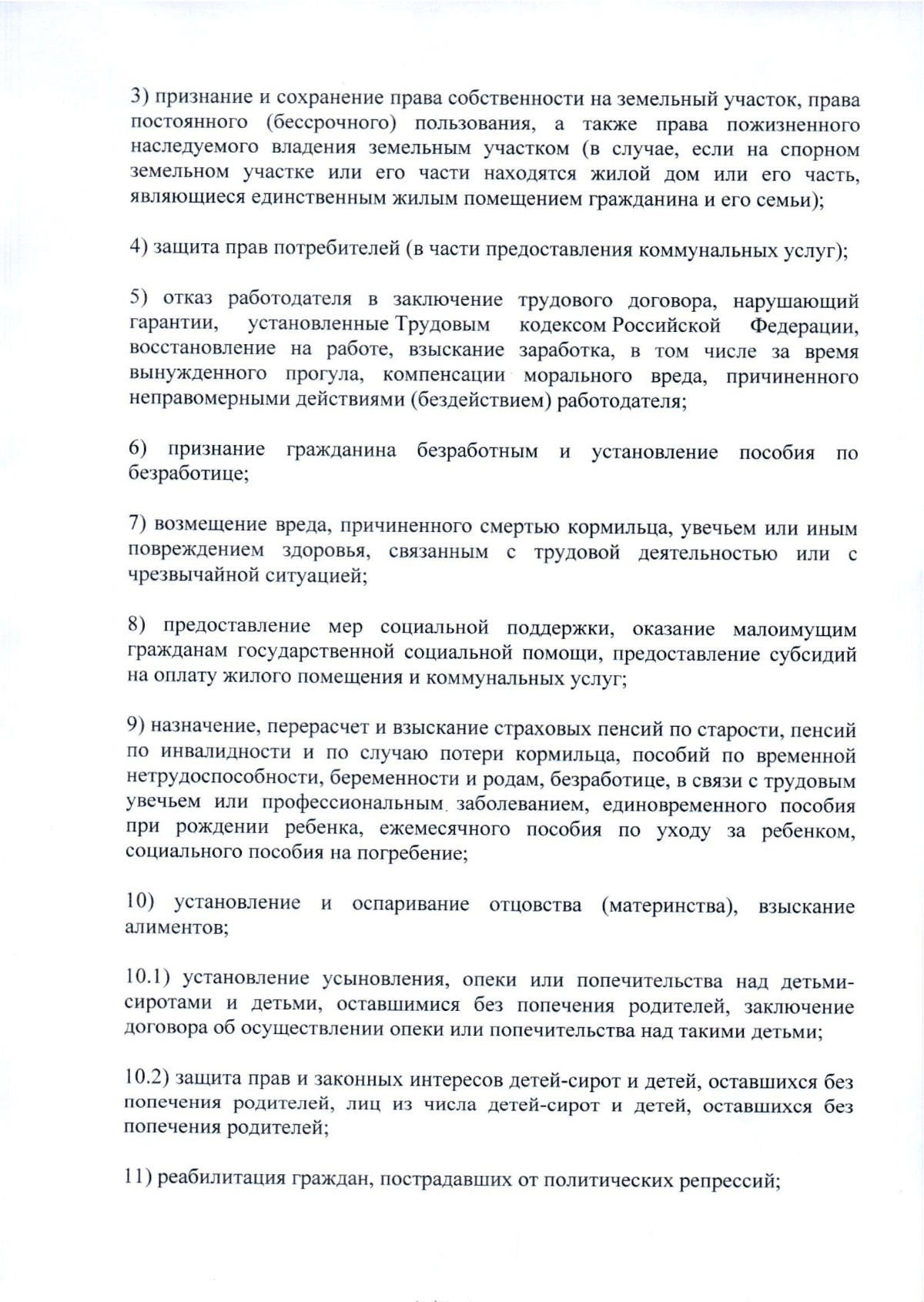 3) признание и сохранение права собственности на земельный участок, права постоянного (бессрочного) пользования, а также права пожизненного наследуемого владения земельным участком (в случае, если на спорном земельном участке или его части находятся жилой дом или его часть, являющиеся единственным жилым помещением гражданина и его семьи);

4) защита прав потребителей (в части предоставления коммунальных услуг);

5) отказ работодателя в заключение трудового договора, нарушающий гарантии, установленные Трудовым кодексом Российской Федерации, восстановление на работе, взыскание заработка, в том числе за время вынужденного прогула, компенсации морального вреда, причиненного неправомерными действиями (бездействием) работодателя;

6) признание гражданина безработным и установление пособия по безработице;

7) возмещение вреда, причиненного смертью кормильца, увечьем или иным повреждением здоровья, связанным с трудовой деятельностью или с чрезвычайной ситуацией;

8) предоставление мер социальной поддержки, оказание малоимущим гражданам государственной социальной помощи, предоставление субсидий на оплату жилого помещения и коммунальных услуг;

9) назначение, перерасчет и взыскание страховых пенсий по старости, пенсий по инвалидности и по случаю потери кормильца, пособий по временной нетрудоспособности, беременности и родам, безработице, в связи с трудовым увечьем или профессиональным заболеванием, единовременного пособия при рождении ребенка, ежемесячного пособия по уходу за ребенком, социального пособия на погребение;

10) установление и оспаривание отцовства (материнства), взыскание алиментов;

10.1) установление усыновления, опеки или попечительства над детьми-сиротами и детьми, оставшимися без попечения родителей, заключение договора об осуществлении опеки или попечительства над такими детьми;

10.2) защита прав и законных интересов детей-сирот и детей, оставшихся без попечения родителей, лиц из числа детей-сирот и детей, оставшихся без попечения родителей;

11) реабилитация граждан, пострадавших от политических репрессий;